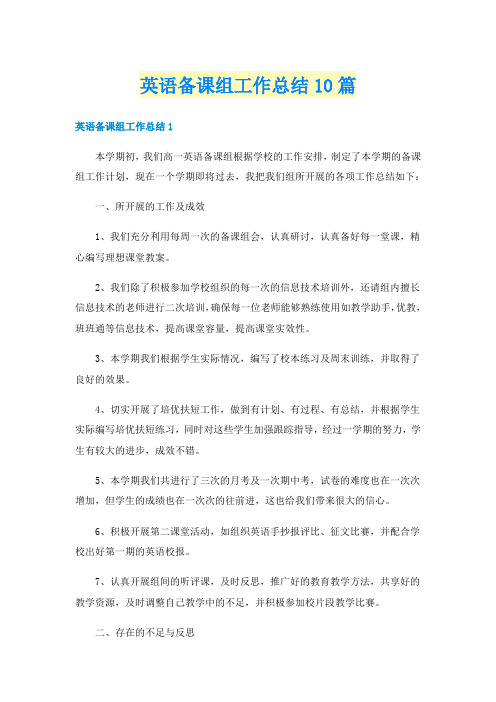 英语备课组工作总结10篇

英语备课组工作总结1

本学期初，我们高一英语备课组根据学校的工作安排，制定了本学期的备课组工作计划，现在一个学期即将过去，我把我们组所开展的各项工作总结如下：

一、所开展的工作及成效

1、我们充分利用每周一次的备课组会，认真研讨，认真备好每一堂课，精心编写理想课堂教案。

2、我们除了积极参加学校组织的每一次的信息技术培训外，还请组内擅长信息技术的老师进行二次培训，确保每一位老师能够熟练使用如教学助手，优教，班班通等信息技术，提高课堂容量，提高课堂实效性。

3、本学期我们根据学生实际情况，编写了校本练习及周末训练，并取得了良好的效果。

4、切实开展了培优扶短工作，做到有计划、有过程、有总结，并根据学生实际编写培优扶短练习，同时对这些学生加强跟踪指导，经过一学期的努力，学生有较大的进步，成效不错。

5、本学期我们共进行了三次的月考及一次期中考，试卷的难度也在一次次增加，但学生的成绩也在一次次的往前进，这也给我们带来很大的信心。

6、积极开展第二课堂活动，如组织英语手抄报评比、征文比赛，并配合学校出好第一期的英语校报。

7、认真开展组间的听评课，及时反思，推广好的教育教学方法，共享好的教学资源，及时调整自己教学中的不足，并积极参加校片段教学比赛。

二、存在的不足与反思